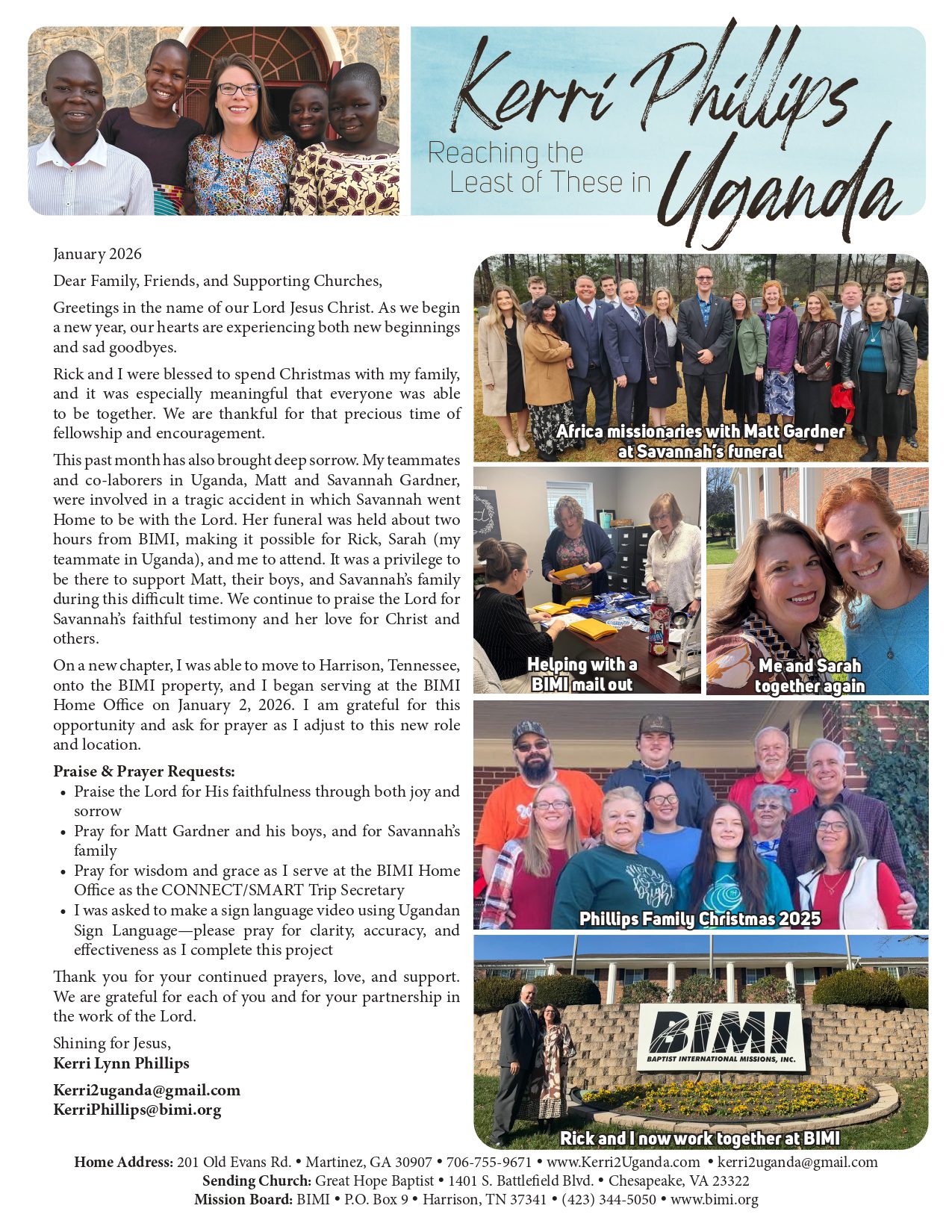 Kerri Phillips
Reaching the Least of These in Uganda

January 2026

Dear Family, Friends, and Supporting Churches,

Greetings in the name of our Lord Jesus Christ. As we begin a new year, our hearts are experiencing both new beginnings and sad goodbyes.

Rick and I were blessed to spend Christmas with my family, and it was especially meaningful that everyone was able to be together. We are thankful for that precious time of fellowship and encouragement.

This past month has also brought deep sorrow. My teammates and co-laborers in Uganda, Matt and Savannah Gardner, were involved in a tragic accident in which Savannah went Home to be with the Lord. Her funeral was held about two hours from BIMI, making it possible for Rick, Sarah (my teammate in Uganda), and me to attend. It was a privilege to be there to support Matt, their boys, and Savannah's family during this difficult time. We continue to praise the Lord for Savannah's faithful testimony and her love for Christ and others.

On a new chapter, I was able to move to Harrison, Tennessee, onto the BIMI property, and I began serving at the BIMI Home Office on January 2, 2026. I am grateful for this opportunity and ask for prayer as I adjust to this new role and location.

Praise & Prayer Requests:
• Praise the Lord for His faithfulness through both joy and sorrow
• Pray for Matt Gardner and his boys, and for Savannah's family
• Pray for wisdom and grace as I serve at the BIMI Home Office as the CONNECT/SMART Trip Secretary
• I was asked to make a sign language video using Ugandan Sign Language—please pray for clarity, accuracy, and effectiveness as I complete this project

Thank you for your continued prayers, love, and support. We are grateful for each of you and for your partnership in the work of the Lord.

Shining for Jesus,
Kerri Lynn Phillips

Kerri2uganda@gmail.com
KerriPhillips@bimi.org

Africa missionaries with Matt Gardner at Savannah's funeral

Helping with a BIMI mail out

Me and Sarah together again

Phillips Family Christmas 2025

BIMI
BAPTIST INTERNATIONAL MISSIONS, INC.

Rick and I now work together at BIMI

Home Address: 201 Old Evans Rd. • Martinez, GA 30907 • 706-755-9671 • www.Kerri2Uganda.com • kerri2uganda@gmail.com
Sending Church: Great Hope Baptist • 1401 S. Battlefield Blvd. • Chesapeake, VA 23322
Mission Board: BIMI • P.O. Box 9 • Harrison, TN 37341 • (423) 344-5050 • www.bimi.org